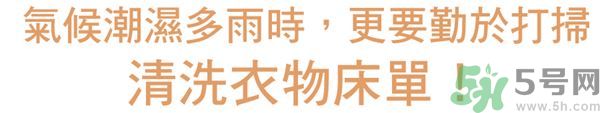 氣候潮濕多雨時，更要勤於打掃

清洗衣物床單！

5号网
www.5h.com